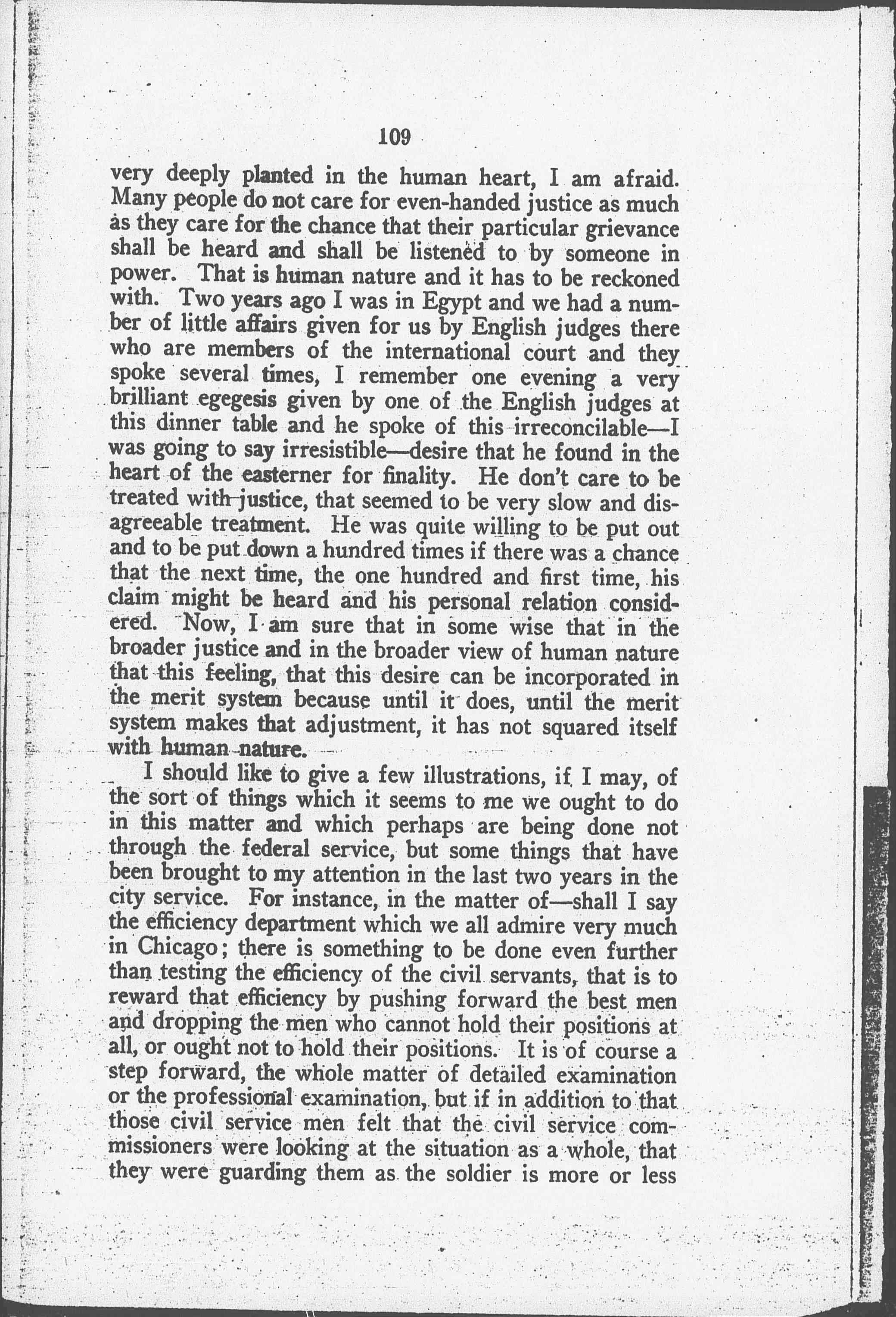 109

very deeply planted in the human heart, I am afraid. Many people do not care for even-handed justice as much as they care for the chance that their particular grievance shall be heard and shall be listened to by someone in power. That is human nature and it has to be reckoned with. Two years ago I was in Egypt and we had a number of little affairs given for us by English judges there who are members of the international court and they spoke several times, I remember one evening a very brilliant egegesis given by one of the English judges at this dinner table and he spoke of this irreconcilable—I was going to say irresistible—desire that he found in the heart of the easterner for finality. He don't care to be treated with justice, that seemed to be very slow and disagreeable treatment. He was quite willing to be put out and to be put down a hundred times if there was a chance that the next time, the one hundred and first time, his claim might be heard and his personal relation considered. Now, I am sure that in some wise that in the broader justice and in the broader view of human nature that this feeling, that this desire can be incorporated in the merit system because until it does, until the merit system makes that adjustment, it has not squared itself with human nature.

I should like to give a few illustrations, if I may, of the sort of things which it seems to me we ought to do in this matter and which perhaps are being done not through the federal service, but some things that have been brought to my attention in the last two years in the city service. For instance, in the matter of—shall I say the efficiency department which we all admire very much in Chicago; there is something to be done even further than testing the efficiency of the civil servants, that is to reward that efficiency by pushing forward the best men and dropping the men who cannot hold their positions at all, or ought not to hold their positions. It is of course a step forward, the whole matter of detailed examination or the professional examination, but if in addition to that those civil service men felt that the civil service commissioners were looking at the situation as a whole, that they were guarding them as the soldier is more or less